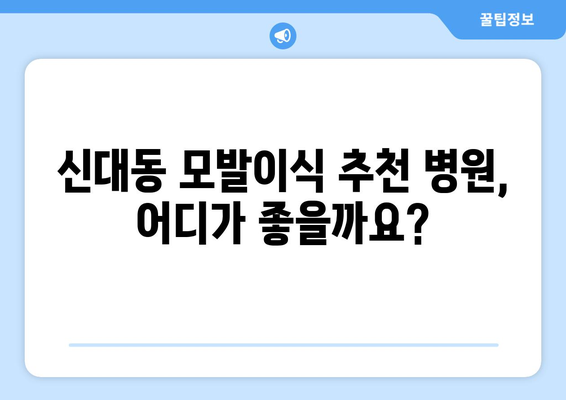 꿀팁정보

신대동 모발이식 추천 병원, 어디가 좋을까요?